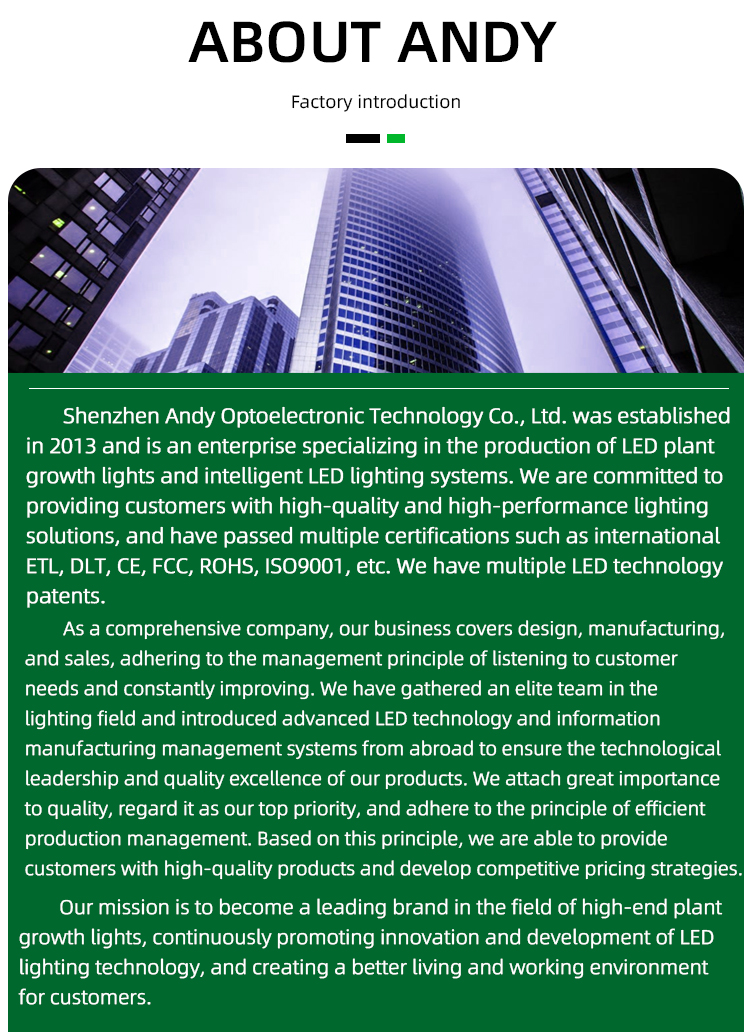 ABOUT ANDY

Factory introduction

Shenzhen Andy Optoelectronic Technology Co., Ltd. was established in 2013 and is an enterprise specializing in the production of LED plant growth lights and intelligent LED lighting systems. We are committed to providing customers with high-quality and high-performance lighting solutions, and have passed multiple certifications such as international ETL, DLT, CE, FCC, ROHS, ISO9001, etc. We have multiple LED technology patents.

As a comprehensive company, our business covers design, manufacturing, and sales, adhering to the management principle of listening to customer needs and constantly improving. We have gathered an elite team in the lighting field and introduced advanced LED technology and information manufacturing management systems from abroad to ensure the technological leadership and quality excellence of our products. We attach great importance to quality, regard it as our top priority, and adhere to the principle of efficient production management. Based on this principle, we are able to provide customers with high-quality products and develop competitive pricing strategies.

Our mission is to become a leading brand in the field of high-end plant growth lights, continuously promoting innovation and development of LED lighting technology, and creating a better living and working environment for customers.